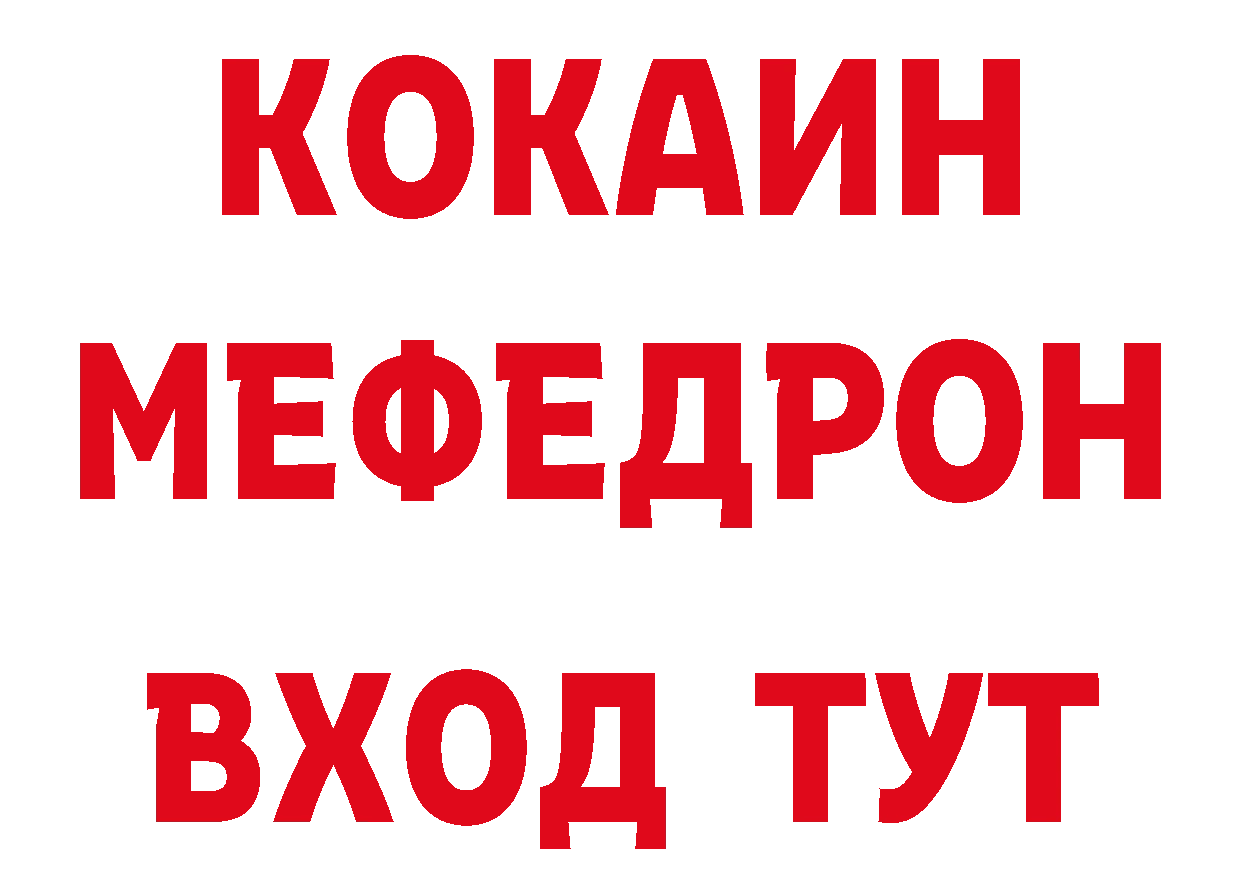 КОКАИН
МЕФЕДРОН
ВХОД ТУТ